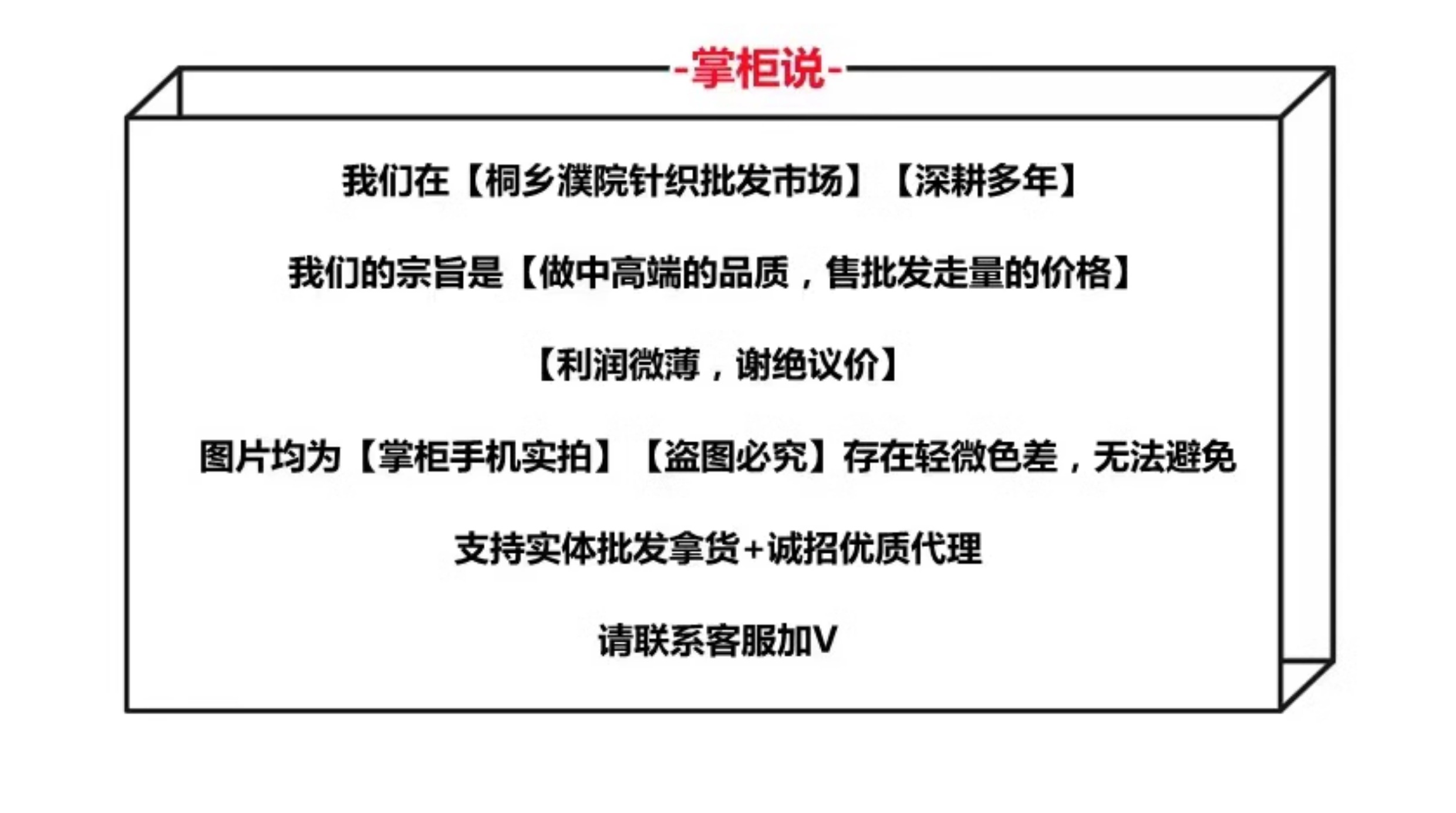 -掌柜说-

我们在【桐乡濮院针织批发市场】【深耕多年】

我们的宗旨是【做中高端的品质，售批发走量的价格】

【利润微薄，谢绝议价】

图片均为【掌柜手机实拍】【盗图必究】存在轻微色差，无法避免

支持实体批发拿货+诚招优质代理

请联系客服加V